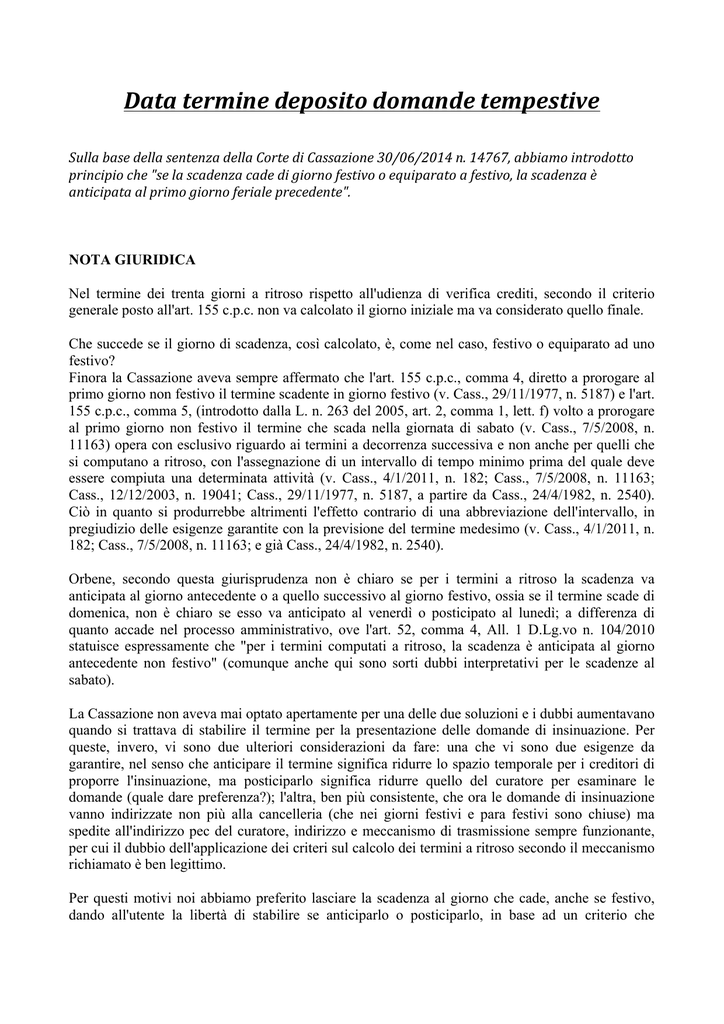 Data termine deposito domande tempestive

Sulla base della sentenza della Corte di Cassazione 30/06/2014 n. 14767, abbiamo introdotto principio che "se la scadenza cade di giorno festivo o equiparato a festivo, la scadenza è anticipata al primo giorno feriale precedente".

NOTA GIURIDICA

Nel termine dei trenta giorni a ritroso rispetto all'udienza di verifica crediti, secondo il criterio generale posto all'art. 155 c.p.c. non va calcolato il giorno iniziale ma va considerato quello finale.

Che succede se il giorno di scadenza, così calcolato, è, come nel caso, festivo o equiparato ad uno festivo?
Finora la Cassazione aveva sempre affermato che l'art. 155 c.p.c., comma 4, diretto a prorogare al primo giorno non festivo il termine scadente in giorno festivo (v. Cass., 29/11/1977, n. 5187) e l'art. 155 c.p.c., comma 5, (introdotto dalla L. n. 263 del 2005, art. 2, comma 1, lett. f) volto a prorogare al primo giorno non festivo il termine che scada nella giornata di sabato (v. Cass., 7/5/2008, n. 11163) opera con esclusivo riguardo ai termini a decorrenza successiva e non anche per quelli che si computano a ritroso, con l'assegnazione di un intervallo di tempo minimo prima del quale deve essere compiuta una determinata attività (v. Cass., 4/1/2011, n. 182; Cass., 7/5/2008, n. 11163; Cass., 12/12/2003, n. 19041; Cass., 29/11/1977, n. 5187, a partire da Cass., 24/4/1982, n. 2540). Ciò in quanto si produrrebbe altrimenti l'effetto contrario di una abbreviazione dell'intervallo, in pregiudizio delle esigenze garantite con la previsione del termine medesimo (v. Cass., 4/1/2011, n. 182; Cass., 7/5/2008, n. 11163; e già Cass., 24/4/1982, n. 2540).

Orbene, secondo questa giurisprudenza non è chiaro se per i termini a ritroso la scadenza va anticipata al giorno antecedente o a quello successivo al giorno festivo, ossia se il termine scade di domenica, non è chiaro se esso va anticipato al venerdì o posticipato al lunedì; a differenza di quanto accade nel processo amministrativo, ove l'art. 52, comma 4, All. 1 D.Lg.vo n. 104/2010 statuisce espressamente che "per i termini computati a ritroso, la scadenza è anticipata al giorno antecedente non festivo" (comunque anche qui sono sorti dubbi interpretativi per le scadenze al sabato).

La Cassazione non aveva mai optato apertamente per una delle due soluzioni e i dubbi aumentavano quando si trattava di stabilire il termine per la presentazione delle domande di insinuazione. Per queste, invero, vi sono due ulteriori considerazioni da fare: una che vi sono due esigenze da garantire, nel senso che anticipare il termine significa ridurre lo spazio temporale per i creditori di proporre l'insinuazione, ma posticiparlo significa ridurre quello del curatore per esaminare le domande (quale dare preferenza?); l'altra, ben più consistente, che ora le domande di insinuazione vanno indirizzate non più alla cancelleria (che nei giorni festivi e para festivi sono chiuse) ma spedite all'indirizzo pec del curatore, indirizzo e meccanismo di trasmissione sempre funzionante, per cui il dubbio dell'applicazione dei criteri sul calcolo dei termini a ritroso secondo il meccanismo richiamato è ben legittimo.

Per questi motivi noi abbiamo preferito lasciare la scadenza al giorno che cade, anche se festivo, dando all'utente la libertà di stabilire se anticiparlo o posticiparlo, in base ad un criterio che